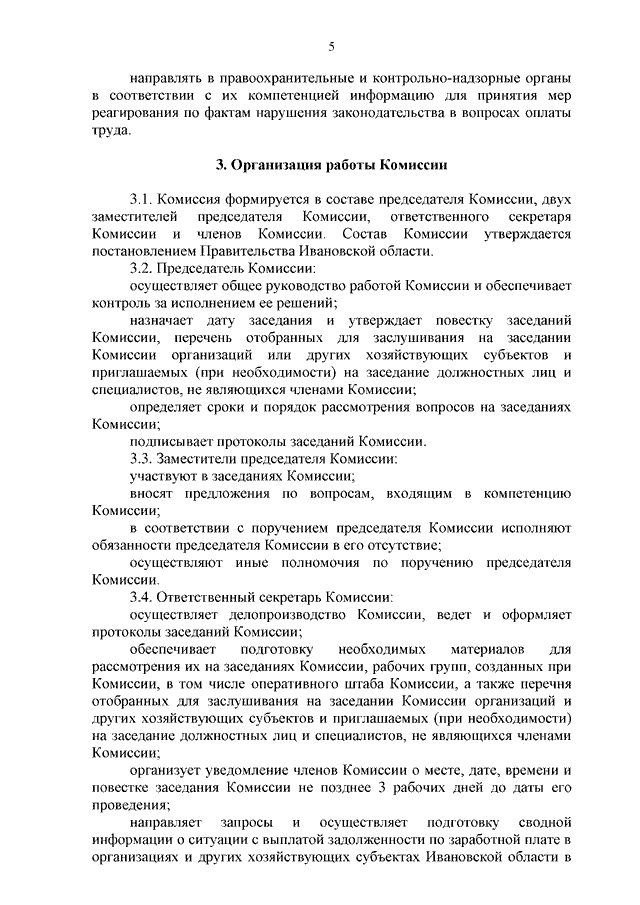 5

направлять в правоохранительные и контрольно-надзорные органы в соответствии с их компетенцией информацию для принятия мер реагирования по фактам нарушения законодательства в вопросах оплаты труда.

3. Организация работы Комиссии

3.1. Комиссия формируется в составе председателя Комиссии, двух заместителей председателя Комиссии, ответственного секретаря Комиссии и членов Комиссии. Состав Комиссии утверждается постановлением Правительства Ивановской области.

3.2. Председатель Комиссии:

осуществляет общее руководство работой Комиссии и обеспечивает контроль за исполнением ее решений;

назначает дату заседания и утверждает повестку заседаний Комиссии, перечень отобранных для заслушивания на заседании Комиссии организаций или других хозяйствующих субъектов и приглашаемых (при необходимости) на заседание должностных лиц и специалистов, не являющихся членами Комиссии;

определяет сроки и порядок рассмотрения вопросов на заседаниях Комиссии;

подписывает протоколы заседаний Комиссии.

3.3. Заместители председателя Комиссии:

участвуют в заседаниях Комиссии;

вносят предложения по вопросам, входящим в компетенцию Комиссии;

в соответствии с поручением председателя Комиссии исполняют обязанности председателя Комиссии в его отсутствие;

осуществляют иные полномочия по поручению председателя Комиссии.

3.4. Ответственный секретарь Комиссии:

осуществляет делопроизводство Комиссии, ведет и оформляет протоколы заседаний Комиссии;

обеспечивает подготовку необходимых материалов для рассмотрения их на заседаниях Комиссии, рабочих групп, созданных при Комиссии, в том числе оперативного штаба Комиссии, а также перечня отобранных для заслушивания на заседании Комиссии организаций и других хозяйствующих субъектов и приглашаемых (при необходимости) на заседание должностных лиц и специалистов, не являющихся членами Комиссии;

организует уведомление членов Комиссии о месте, дате, времени и повестке заседания Комиссии не позднее 3 рабочих дней до даты его проведения;

направляет запросы и осуществляет подготовку сводной информации о ситуации с выплатой задолженности по заработной плате в организациях и других хозяйствующих субъектах Ивановской области в